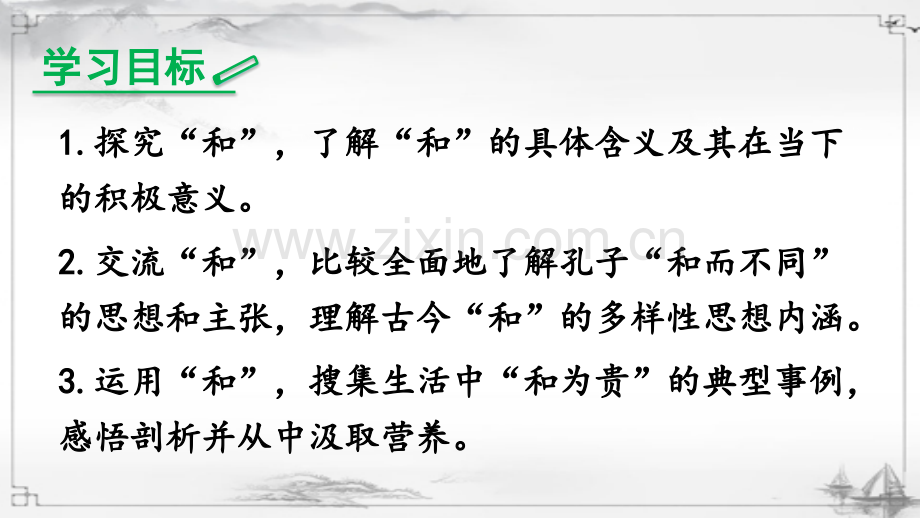 学习目标

1. 探究“和”，了解“和”的具体含义及其在当下的积极意义。

2. 交流“和”，比较全面地了解孔子“和而不同”的思想和主张，理解古今“和”的多样性思想内涵。

3. 运用“和”，搜集生活中“和为贵”的典型事例，感悟剖析并从中汲取营养。

www.zixin.com.cn